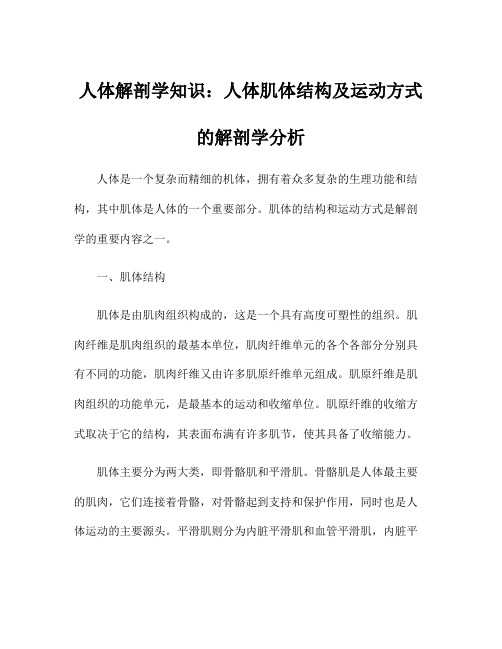 人体解剖学知识：人体肌体结构及运动方式的解剖学分析

人体是一个复杂而精细的机体，拥有着众多复杂的生理功能和结构，其中肌体是人体的一个重要部分。肌体的结构和运动方式是解剖学的重要内容之一。

一、肌体结构

肌体是由肌肉组织构成的，这是一个具有高度可塑性的组织。肌肉纤维是肌肉组织的最基本单位，肌肉纤维单元的各个各部分分别具有不同的功能，肌肉纤维又由许多肌原纤维单元组成。肌原纤维是肌肉组织的功能单元，是最基本的运动和收缩单位。肌原纤维的收缩方式取决于它的结构，其表面布满有许多肌节，使其具备了收缩能力。

肌体主要分为两大类，即骨骼肌和平滑肌。骨骼肌是人体最主要的肌肉，它们连接着骨骼，对骨骼起到支持和保护作用，同时也是人体运动的主要源头。平滑肌则分为内脏平滑肌和血管平滑肌，内脏平